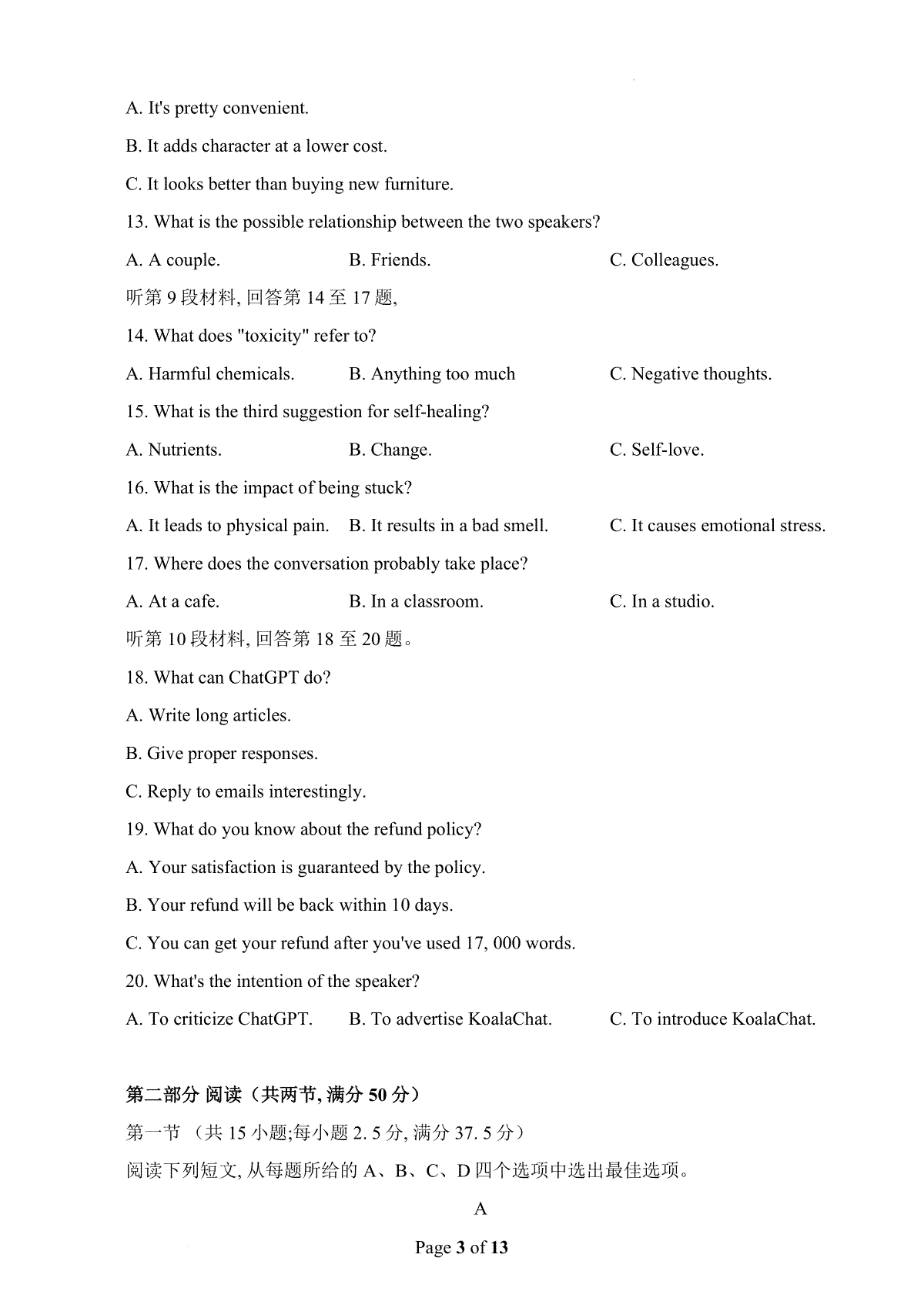 A. It's pretty convenient.

B. It adds character at a lower cost.

C. It looks better than buying new furniture.

13. What is the possible relationship between the two speakers?

A. A couple.  B. Friends.  C. Colleagues.

听第 9 段材料, 回答第 14 至 17 题,

14. What does "toxicity" refer to?

A. Harmful chemicals.  B. Anything too much  C. Negative thoughts.

15. What is the third suggestion for self-healing?

A. Nutrients.  B. Change.  C. Self-love.

16. What is the impact of being stuck?

A. It leads to physical pain.  B. It results in a bad smell.  C. It causes emotional stress.

17. Where does the conversation probably take place?

A. At a cafe.  B. In a classroom.  C. In a studio.

听第 10 段材料, 回答第 18 至 20 题。

18. What can ChatGPT do?

A. Write long articles.

B. Give proper responses.

C. Reply to emails interestingly.

19. What do you know about the refund policy?

A. Your satisfaction is guaranteed by the policy.

B. Your refund will be back within 10 days.

C. You can get your refund after you've used 17, 000 words.

20. What's the intention of the speaker?

A. To criticize ChatGPT.  B. To advertise KoalaChat.  C. To introduce KoalaChat.

第二部分 阅读（共两节, 满分 50 分）

第一节 （共 15 小题;每小题 2. 5 分, 满分 37. 5 分）

阅读下列短文, 从每题所给的 A、B、C、D 四个选项中选出最佳选项。

A

Page 3 of 13